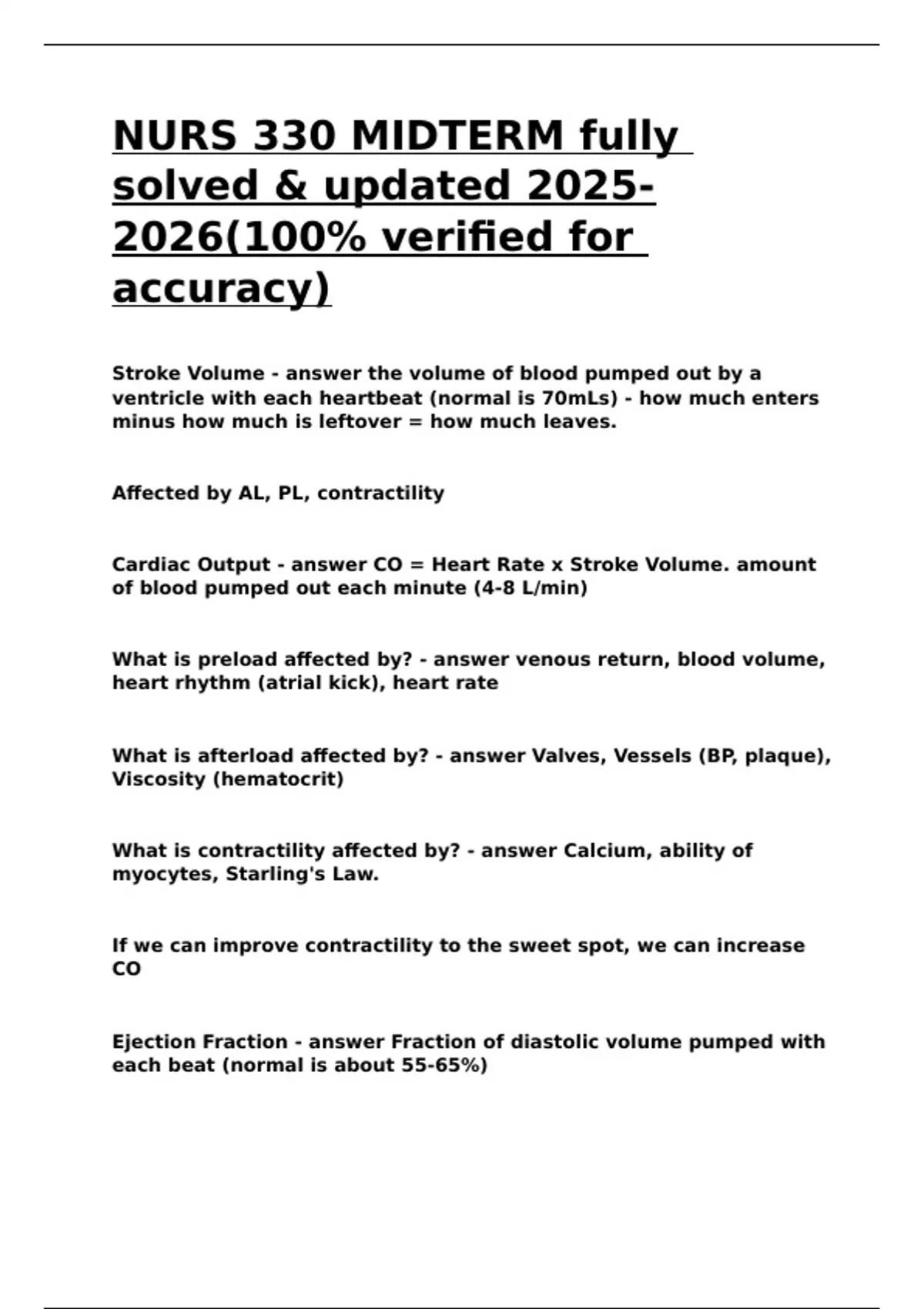 NURS 330 MIDTERM fully solved & updated 2025-2026(100% verified for accuracy)

Stroke Volume - answer the volume of blood pumped out by a ventricle with each heartbeat (normal is 70mLs) - how much enters minus how much is leftover = how much leaves.

Affected by AL, PL, contractility

Cardiac Output - answer CO = Heart Rate x Stroke Volume. amount of blood pumped out each minute (4-8 L/min)

What is preload affected by? - answer venous return, blood volume, heart rhythm (atrial kick), heart rate

What is afterload affected by? - answer Valves, Vessels (BP, plaque), Viscosity (hematocrit)

What is contractility affected by? - answer Calcium, ability of myocytes, Starling's Law.

If we can improve contractility to the sweet spot, we can increase CO

Ejection Fraction - answer Fraction of diastolic volume pumped with each beat (normal is about 55-65%)